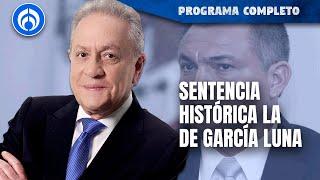 PROGRAMA COMPLETO

SENTENCIA HISTÓRICA LA DE GARCÍA LUNA